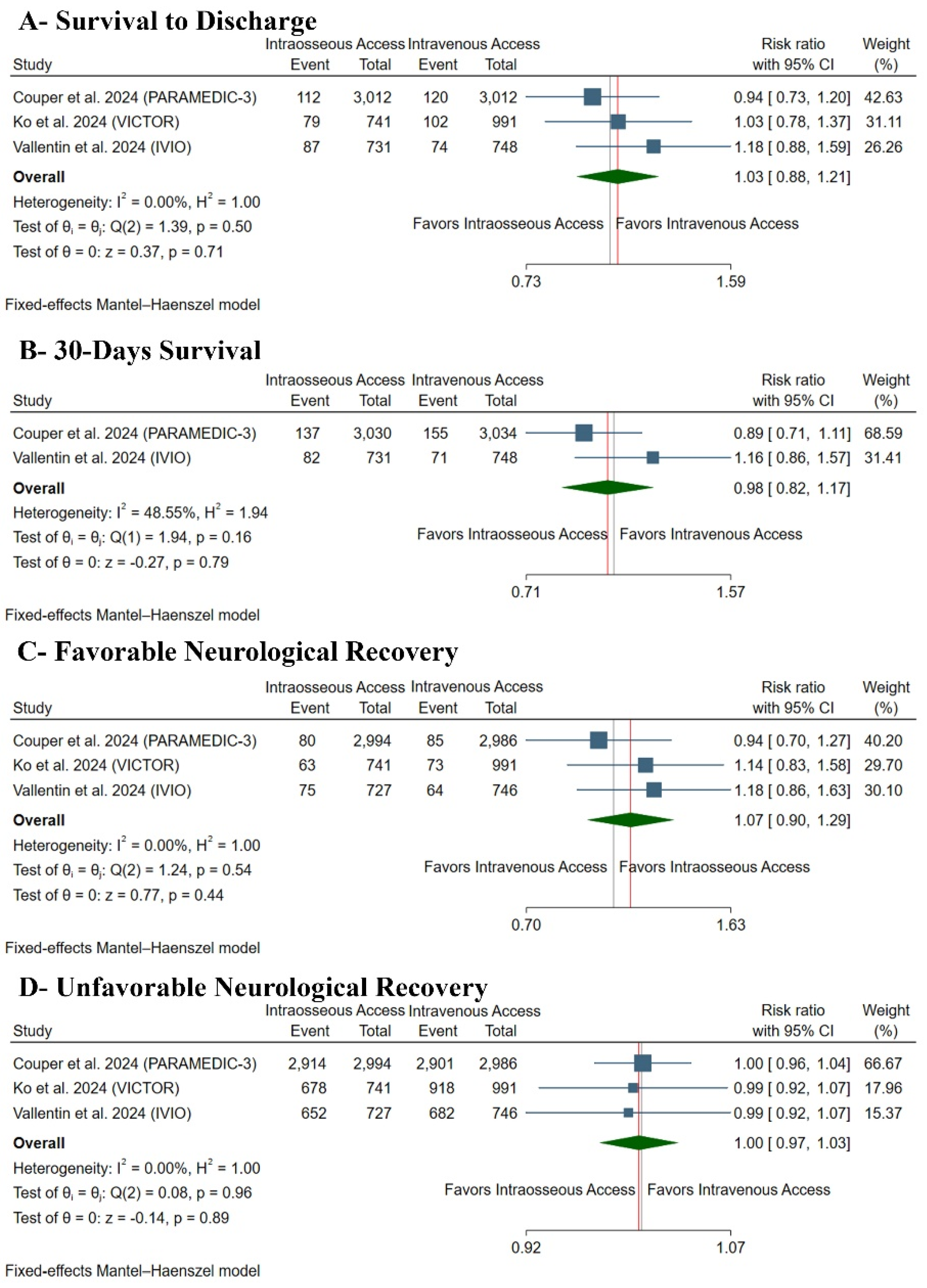 A- Survival to Discharge

| Study | Intraosseous Access Event | Intraosseous Access Total | Intravenous Access Event | Intravenous Access Total | Risk ratio with 95% CI | Weight (%) |
|---|---|---|---|---|---|---|
| Couper et al. 2024 (PARAMEDIC-3) | 112 | 3,012 | 120 | 3,012 | 0.94 [ 0.73, 1.20] | 42.63 |
| Ko et al. 2024 (VICTOR) | 79 | 741 | 102 | 991 | 1.03 [ 0.78, 1.37] | 31.11 |
| Vallentin et al. 2024 (IVIO) | 87 | 731 | 74 | 748 | 1.18 [ 0.88, 1.59] | 26.26 |
| Overall | | | | | 1.03 [ 0.88, 1.21] | |

Heterogeneity: $I^2$ = 0.00%, $H^2$ = 1.00
Test of $\theta_i = \theta_j$: Q(2) = 1.39, p = 0.50
Test of $\theta$ = 0: z = 0.37, p = 0.71

Favors Intraosseous Access Favors Intravenous Access

0.73 1.59

Fixed-effects Mantel–Haenszel model

B- 30-Days Survival

| Study | Intraosseous Access Event | Intraosseous Access Total | Intravenous Access Event | Intravenous Access Total | Risk ratio with 95% CI | Weight (%) |
|---|---|---|---|---|---|---|
| Couper et al. 2024 (PARAMEDIC-3) | 137 | 3,030 | 155 | 3,034 | 0.89 [ 0.71, 1.11] | 68.59 |
| Vallentin et al. 2024 (IVIO) | 82 | 731 | 71 | 748 | 1.16 [ 0.86, 1.57] | 31.41 |
| Overall | | | | | 0.98 [ 0.82, 1.17] | |

Heterogeneity: $I^2$ = 48.55%, $H^2$ = 1.94
Test of $\theta_i = \theta_j$: Q(1) = 1.94, p = 0.16
Test of $\theta$ = 0: z = -0.27, p = 0.79

Favors Intraosseous Access Favors Intravenous Access

0.71 1.57

Fixed-effects Mantel–Haenszel model

C- Favorable Neurological Recovery

| Study | Intraosseous Access Event | Intraosseous Access Total | Intravenous Access Event | Intravenous Access Total | Risk ratio with 95% CI | Weight (%) |
|---|---|---|---|---|---|---|
| Couper et al. 2024 (PARAMEDIC-3) | 80 | 2,994 | 85 | 2,986 | 0.94 [ 0.70, 1.27] | 40.20 |
| Ko et al. 2024 (VICTOR) | 63 | 741 | 73 | 991 | 1.14 [ 0.83, 1.58] | 29.70 |
| Vallentin et al. 2024 (IVIO) | 75 | 727 | 64 | 746 | 1.18 [ 0.86, 1.63] | 30.10 |
| Overall | | | | | 1.07 [ 0.90, 1.29] | |

Heterogeneity: $I^2$ = 0.00%, $H^2$ = 1.00
Test of $\theta_i = \theta_j$: Q(2) = 1.24, p = 0.54
Test of $\theta$ = 0: z = 0.77, p = 0.44

Favors Intravenous Access Favors Intraosseous Access

0.70 1.63

Fixed-effects Mantel–Haenszel model

D- Unfavorable Neurological Recovery

| Study | Intraosseous Access Event | Intraosseous Access Total | Intravenous Access Event | Intravenous Access Total | Risk ratio with 95% CI | Weight (%) |
|---|---|---|---|---|---|---|
| Couper et al. 2024 (PARAMEDIC-3) | 2,914 | 2,994 | 2,901 | 2,986 | 1.00 [ 0.96, 1.04] | 66.67 |
| Ko et al. 2024 (VICTOR) | 678 | 741 | 918 | 991 | 0.99 [ 0.92, 1.07] | 17.96 |
| Vallentin et al. 2024 (IVIO) | 652 | 727 | 682 | 746 | 0.99 [ 0.92, 1.07] | 15.37 |
| Overall | | | | | 1.00 [ 0.97, 1.03] | |

Heterogeneity: $I^2$ = 0.00%, $H^2$ = 1.00
Test of $\theta_i = \theta_j$: Q(2) = 0.08, p = 0.96
Test of $\theta$ = 0: z = -0.14, p = 0.89

Favors Intraosseous Access Favors Intravenous Access

0.92 1.07

Fixed-effects Mantel–Haenszel model